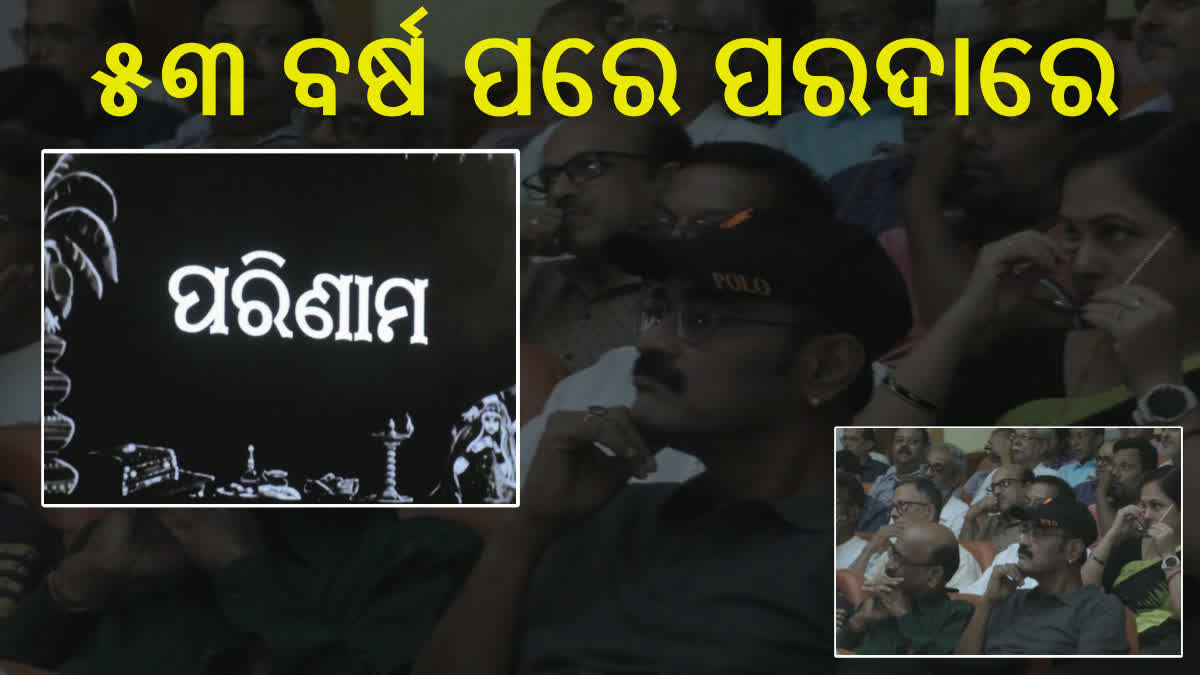 ୫୩ ବର୍ଷ ପରେ ପରଦାରେ

ପରିଣାମ

POLO